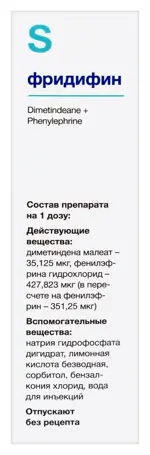 S

фридифин

Dimetindeane + Phenylephrine

Состав препарата на 1 дозу:

Действующие вещества: диметиндена малеат – 35,125 мкг, фенилэфрина гидрохлорид – 427,823 мкг (в пересчете на фенилэфрин – 351,25 мкг)

Вспомогательные вещества: натрия гидрофосфата дигидрат, лимонная кислота безводная, сорбитол, бензалкония хлорид, вода для инъекций

Отпускают без рецепта